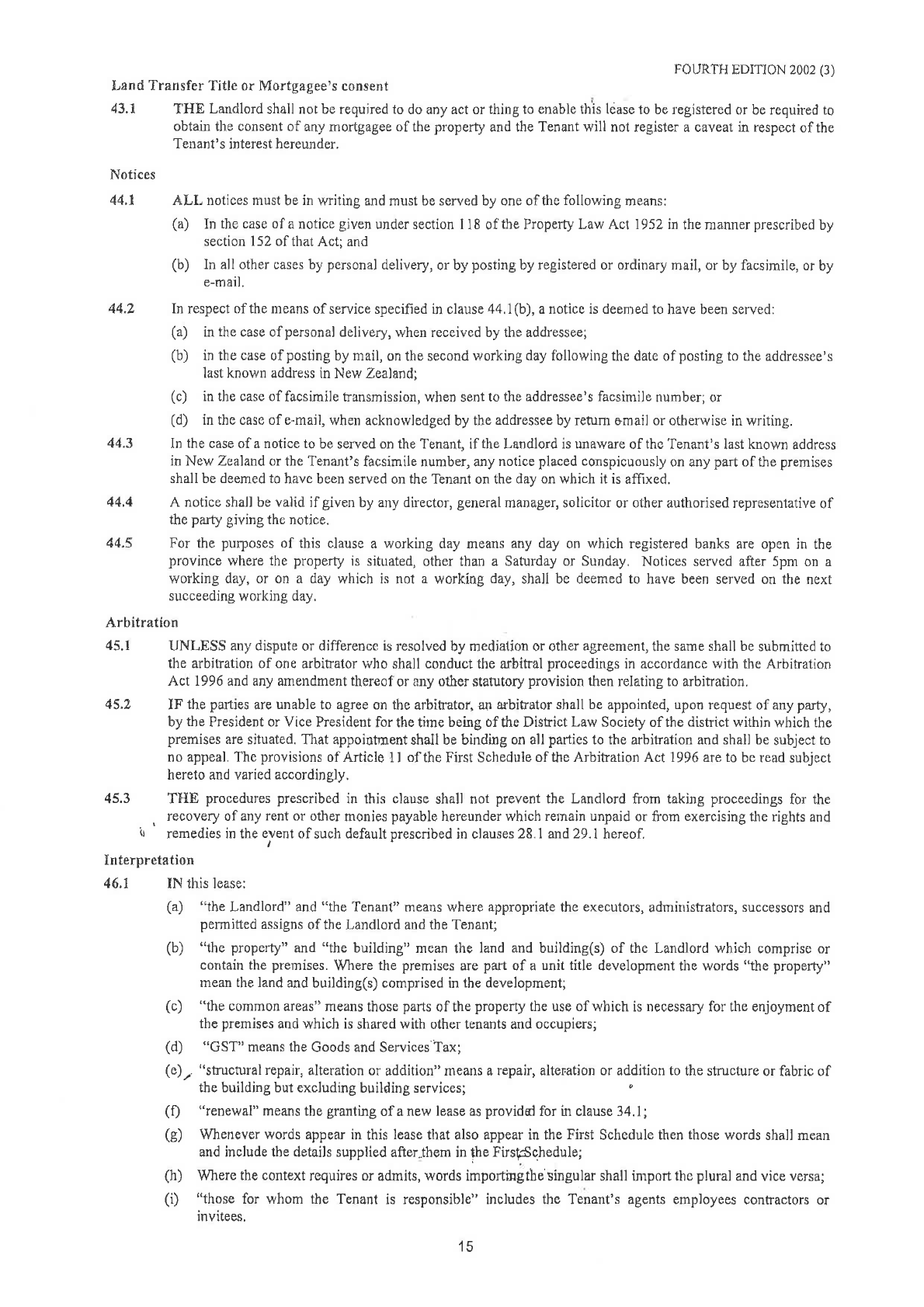 FOURTH EDITION 2002 (3)

Land Transfer Title or Mortgagee's consent

43.1 THE Landlord shall not be required to do any act or thing to enable this lease to be registered or be required to obtain the consent of any mortgagee of the property and the Tenant will not register a caveat in respect of the Tenant's interest hereunder.

Notices

44.1 ALL notices must be in writing and must be served by one of the following means:

(a) In the case of a notice given under section 118 of the Property Law Act 1952 in the manner prescribed by section 152 of that Act; and

(b) In all other cases by personal delivery, or by posting by registered or ordinary mail, or by facsimile, or by e-mail.

44.2 In respect of the means of service specified in clause 44.1(b), a notice is deemed to have been served:

(a) in the case of personal delivery, when received by the addressee;

(b) in the case of posting by mail, on the second working day following the date of posting to the addressee's last known address in New Zealand;

(c) in the case of facsimile transmission, when sent to the addressee's facsimile number; or

(d) in the case of e-mail, when acknowledged by the addressee by return e-mail or otherwise in writing.

44.3 In the case of a notice to be served on the Tenant, if the Landlord is unaware of the Tenant's last known address in New Zealand or the Tenant's facsimile number, any notice placed conspicuously on any part of the premises shall be deemed to have been served on the Tenant on the day on which it is affixed.

44.4 A notice shall be valid if given by any director, general manager, solicitor or other authorised representative of the party giving the notice.

44.5 For the purposes of this clause a working day means any day on which registered banks are open in the province where the property is situated, other than a Saturday or Sunday. Notices served after 5pm on a working day, or on a day which is not a working day, shall be deemed to have been served on the next succeeding working day.

Arbitration

45.1 UNLESS any dispute or difference is resolved by mediation or other agreement, the same shall be submitted to the arbitration of one arbitrator who shall conduct the arbitral proceedings in accordance with the Arbitration Act 1996 and any amendment thereof or any other statutory provision then relating to arbitration.

45.2 IF the parties are unable to agree on the arbitrator, an arbitrator shall be appointed, upon request of any party, by the President or Vice President for the time being of the District Law Society of the district within which the premises are situated. That appointment shall be binding on all parties to the arbitration and shall be subject to no appeal. The provisions of Article 11 of the First Schedule of the Arbitration Act 1996 are to be read subject hereto and varied accordingly.

45.3 THE procedures prescribed in this clause shall not prevent the Landlord from taking proceedings for the recovery of any rent or other monies payable hereunder which remain unpaid or from exercising the rights and remedies in the event of such default prescribed in clauses 28.1 and 29.1 hereof.

Interpretation

46.1 IN this lease:

(a) "the Landlord" and "the Tenant" means where appropriate the executors, administrators, successors and permitted assigns of the Landlord and the Tenant;

(b) "the property" and "the building" mean the land and building(s) of the Landlord which comprise or contain the premises. Where the premises are part of a unit title development the words "the property" mean the land and building(s) comprised in the development;

(c) "the common areas" means those parts of the property the use of which is necessary for the enjoyment of the premises and which is shared with other tenants and occupiers;

(d) "GST" means the Goods and Services Tax;

(e) "structural repair, alteration or addition" means a repair, alteration or addition to the structure or fabric of the building but excluding building services;

(f) "renewal" means the granting of a new lease as provided for in clause 34.1;

(g) Whenever words appear in this lease that also appear in the First Schedule then those words shall mean and include the details supplied after them in the First Schedule;

(h) Where the context requires or admits, words importing the singular shall import the plural and vice versa;

(i) "those for whom the Tenant is responsible" includes the Tenant's agents employees contractors or invitees.

15